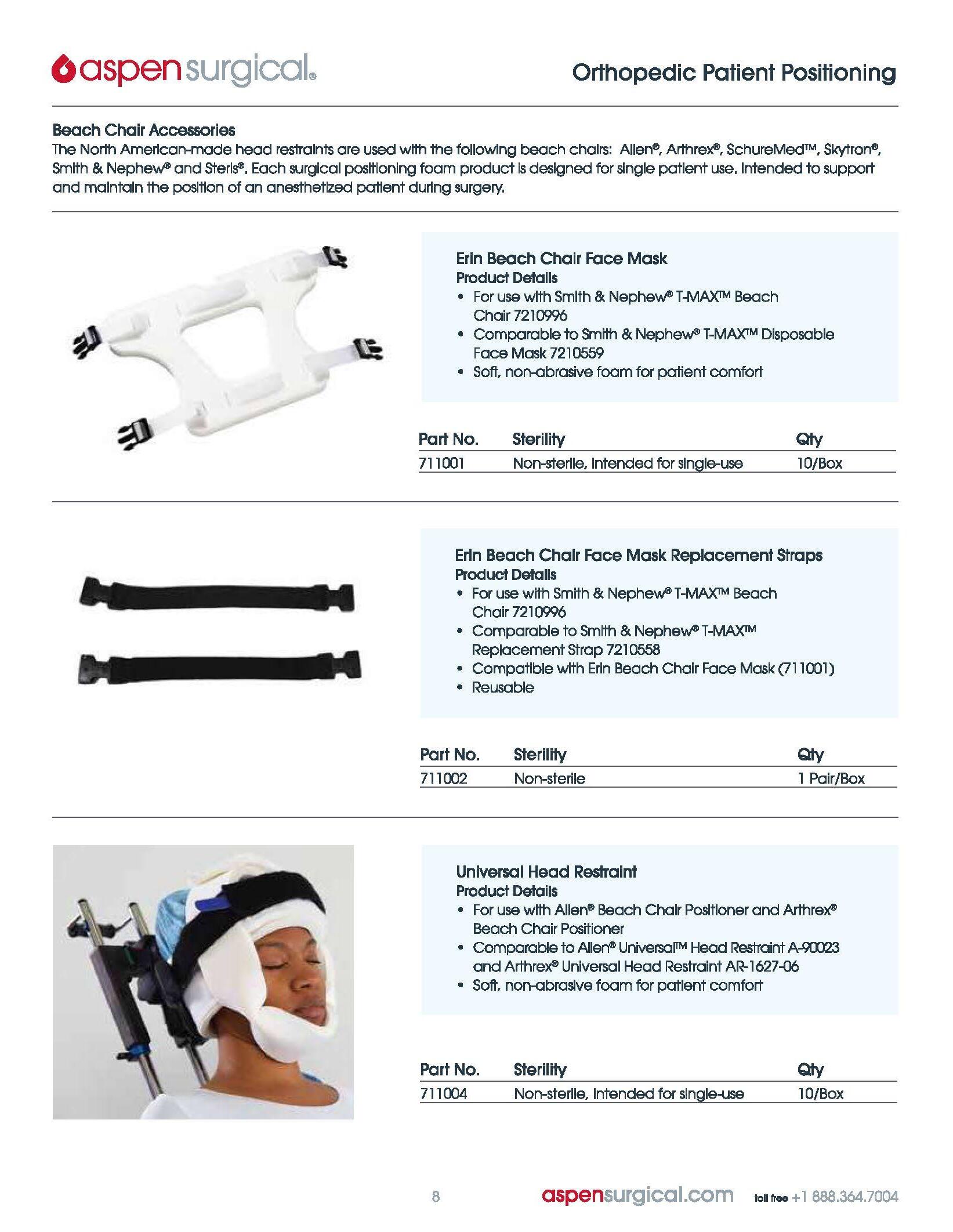 aspensurgical®

Orthopedic Patient Positioning

Beach Chair Accessories
The North American-made head restraints are used with the following beach chairs: Allen®, Arthrex®, SchureMed™, Skytron®, Smith & Nephew® and Steris®. Each surgical positioning foam product is designed for single patient use. Intended to support and maintain the position of an anesthetized patient during surgery.

Erin Beach Chair Face Mask
Product Details
• For use with Smith & Nephew® T-MAX™ Beach Chair 7210996
• Comparable to Smith & Nephew® T-MAX™ Disposable Face Mask 7210559
• Soft, non-abrasive foam for patient comfort

| Part No. | Sterility | Qty |
|---|---|---|
| 711001 | Non-sterile, intended for single-use | 10/Box |

Erin Beach Chair Face Mask Replacement Straps
Product Details
• For use with Smith & Nephew® T-MAX™ Beach Chair 7210996
• Comparable to Smith & Nephew® T-MAX™ Replacement Strap 7210558
• Compatible with Erin Beach Chair Face Mask (711001)
• Reusable

| Part No. | Sterility | Qty |
|---|---|---|
| 711002 | Non-sterile | 1 Pair/Box |

Universal Head Restraint
Product Details
• For use with Allen® Beach Chair Positioner and Arthrex® Beach Chair Positioner
• Comparable to Allen® Universal™ Head Restraint A-90023 and Arthrex® Universal Head Restraint AR-1627-06
• Soft, non-abrasive foam for patient comfort

| Part No. | Sterility | Qty |
|---|---|---|
| 711004 | Non-sterile, intended for single-use | 10/Box |

8 aspensurgical.com toll free +1 888.364.7004